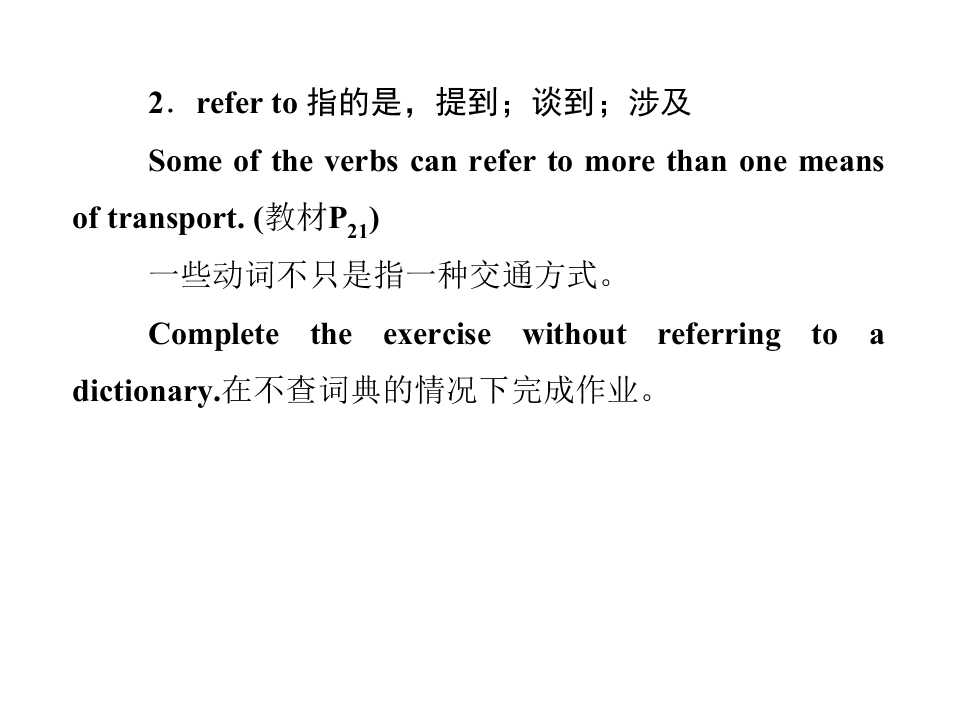 2．refer to 指的是，提到；谈到；涉及

Some of the verbs can refer to more than one means of transport. (教材$P_{21}$)

一些动词不只是指一种交通方式。

Complete the exercise without referring to a dictionary.在不查词典的情况下完成作业。